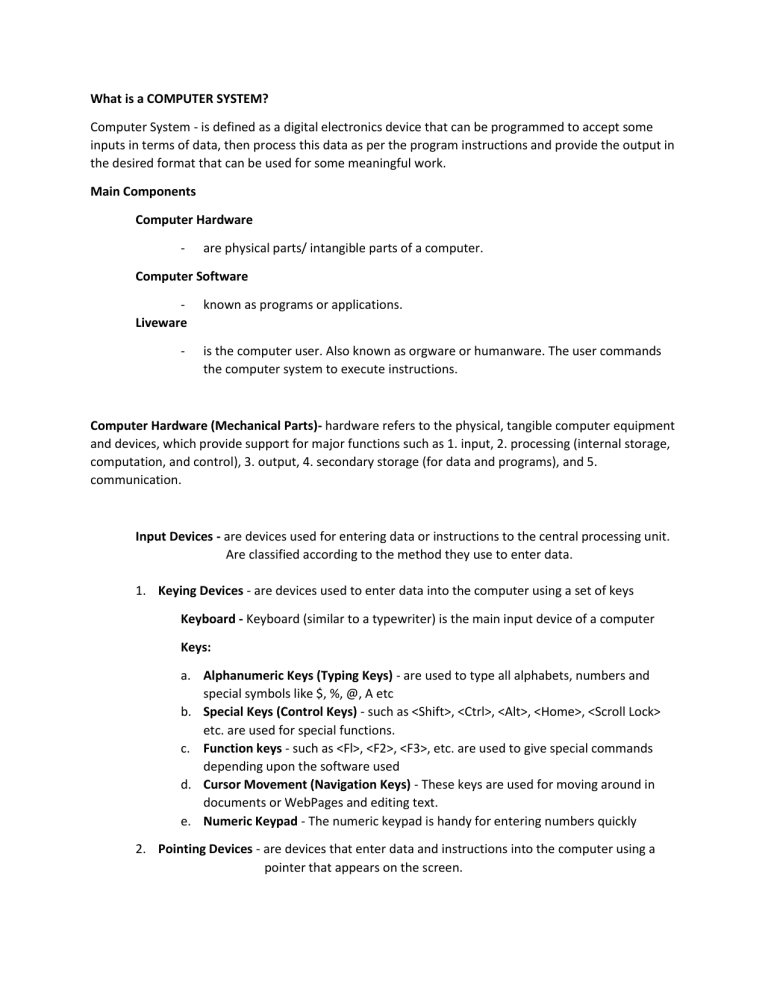 What is a COMPUTER SYSTEM?

Computer System - is defined as a digital electronics device that can be programmed to accept some inputs in terms of data, then process this data as per the program instructions and provide the output in the desired format that can be used for some meaningful work.

Main Components

Computer Hardware

- are physical parts/ intangible parts of a computer.

Computer Software

- known as programs or applications.

Liveware

- is the computer user. Also known as orgware or humanware. The user commands the computer system to execute instructions.

Computer Hardware (Mechanical Parts)- hardware refers to the physical, tangible computer equipment and devices, which provide support for major functions such as 1. input, 2. processing (internal storage, computation, and control), 3. output, 4. secondary storage (for data and programs), and 5. communication.

Input Devices - are devices used for entering data or instructions to the central processing unit. Are classified according to the method they use to enter data.

1. Keying Devices - are devices used to enter data into the computer using a set of keys

Keyboard - Keyboard (similar to a typewriter) is the main input device of a computer

Keys:

a. Alphanumeric Keys (Typing Keys) - are used to type all alphabets, numbers and special symbols like $, %, @, A etc
b. Special Keys (Control Keys) - such as <Shift>, <Ctrl>, <Alt>, <Home>, <Scroll Lock> etc. are used for special functions.
c. Function keys - such as <Fl>, <F2>, <F3>, etc. are used to give special commands depending upon the software used
d. Cursor Movement (Navigation Keys) - These keys are used for moving around in documents or WebPages and editing text.
e. Numeric Keypad - The numeric keypad is handy for entering numbers quickly

2. Pointing Devices - are devices that enter data and instructions into the computer using a pointer that appears on the screen.